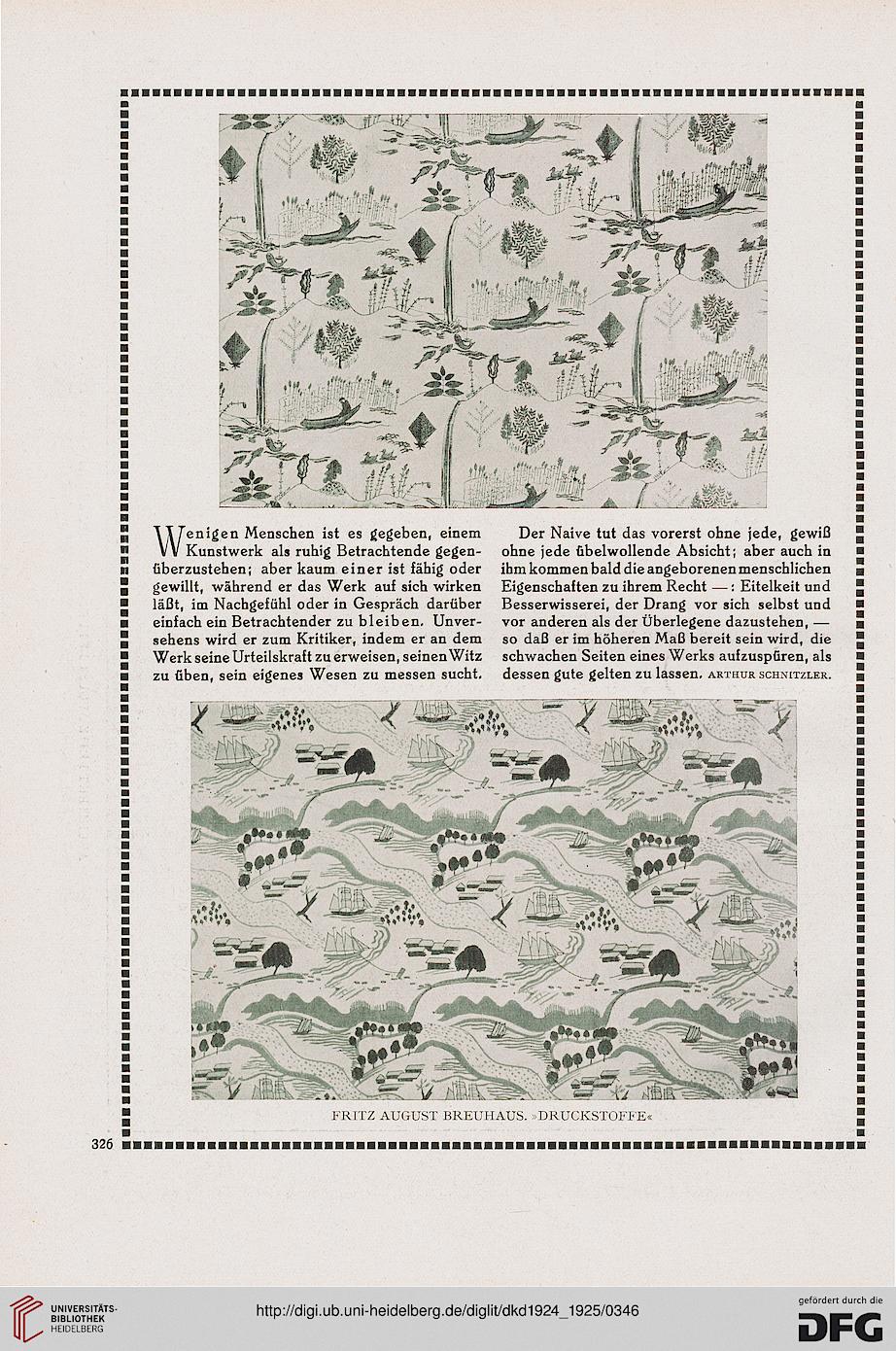 Wenigen Menschen ist es gegeben, einem Kunstwerk als ruhig Betrachtende gegenüberzustehen; aber kaum einer ist fähig oder gewillt, während er das Werk auf sich wirken läßt, im Nachgefühl oder in Gespräch darüber einfach ein Betrachtender zu bleiben. Unversehens wird er zum Kritiker, indem er an dem Werk seine Urteilskraft zu erweisen, seinen Witz zu üben, sein eigenes Wesen zu messen sucht.

Der Naive tut das vorerst ohne jede, gewiß ohne jede übelwollende Absicht; aber auch in ihm kommen bald die angeborenen menschlichen Eigenschaften zu ihrem Recht —: Eitelkeit und Besserwisserei, der Drang vor sich selbst und vor anderen als der Überlegene dazustehen, — so daß er im höheren Maß bereit sein wird, die schwachen Seiten eines Werks aufzuspüren, als dessen gute gelten zu lassen. ARTHUR SCHNITZLER.

FRITZ AUGUST BREUHAUS. »DRUCKSTOFFE«

326

UNIVERSITÄTS-BIBLIOTHEK HEIDELBERG

http://digi.ub.uni-heidelberg.de/diglit/dkd1924_1925/0346

gefördert durch die DFG